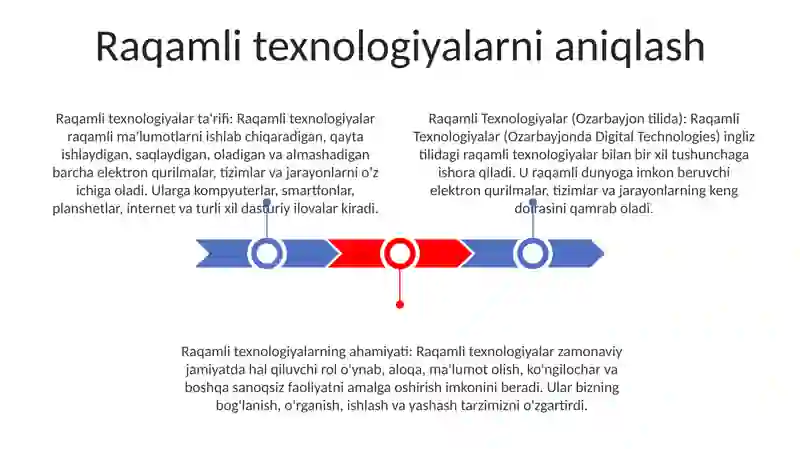 Raqamli texnologiyalarni aniqlash

Raqamli texnologiyalar ta'rifi: Raqamli texnologiyalar raqamli ma'lumotlarni ishlab chiqaradigan, qayta ishlaydigan, saqlaydigan, oladigan va almashadigan barcha elektron qurilmalar, tizimlar va jarayonlarni o'z ichiga oladi. Ularga kompyuterlar, smartfonlar, planshetlar, internet va turli xil dasturiy ilovalar kiradi.

Raqamli Texnologiyalar (Ozarbayjon tilida): Raqamli Texnologiyalar (Ozarbayjonda Digital Technologies) ingliz tilidagi raqamli texnologiyalar bilan bir xil tushunchaga ishora qiladi. U raqamli dunyoga imkon beruvchi elektron qurilmalar, tizimlar va jarayonlarning keng doirasini qamrab oladi.

Raqamli texnologiyalarning ahamiyati: Raqamli texnologiyalar zamonaviy jamiyatda hal qiluvchi rol o'ynab, aloqa, ma'lumot olish, ko'ngilochar va boshqa sanoqsiz faoliyatni amalga oshirish imkonini beradi. Ular bizning bog'lanish, o'rganish, ishlash va yashash tarzimizni o'zgartirdi.